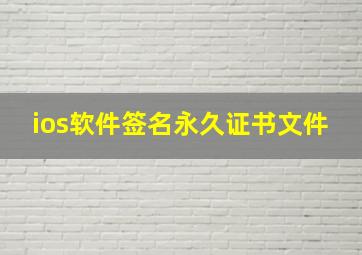 ios软件签名永久证书文件